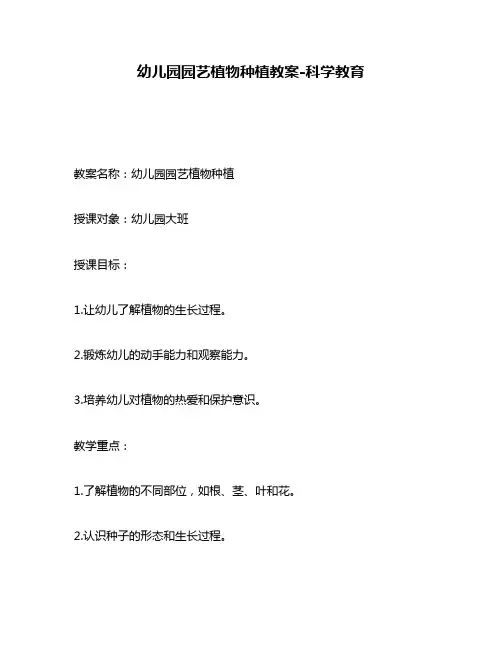 幼儿园园艺植物种植教案-科学教育

教案名称：幼儿园园艺植物种植

授课对象：幼儿园大班

授课目标：

1.让幼儿了解植物的生长过程。

2.锻炼幼儿的动手能力和观察能力。

3.培养幼儿对植物的热爱和保护意识。

教学重点：

1.了解植物的不同部位，如根、茎、叶和花。

2.认识种子的形态和生长过程。